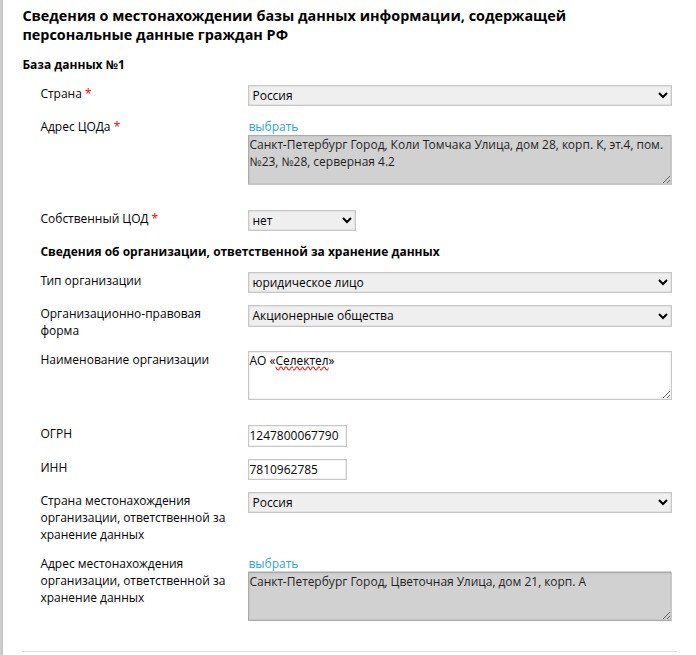 Сведения о местонахождении базы данных информации, содержащей персональные данные граждан РФ

База данных №1

Страна *
Россия

Адрес ЦОДа *
выбрать
Санкт-Петербург Город, Коли Томчака Улица, дом 28, корп. К, эт.4, пом. №23, №28, серверная 4.2

Собственный ЦОД *
нет

Сведения об организации, ответственной за хранение данных

Тип организации
юридическое лицо

Организационно-правовая форма
Акционерные общества

Наименование организации
АО «Селектел»

ОГРН
1247800067790

ИНН
7810962785

Страна местонахождения организации, ответственной за хранение данных
Россия

Адрес местонахождения организации, ответственной за хранение данных
выбрать
Санкт-Петербург Город, Цветочная Улица, дом 21, корп. А